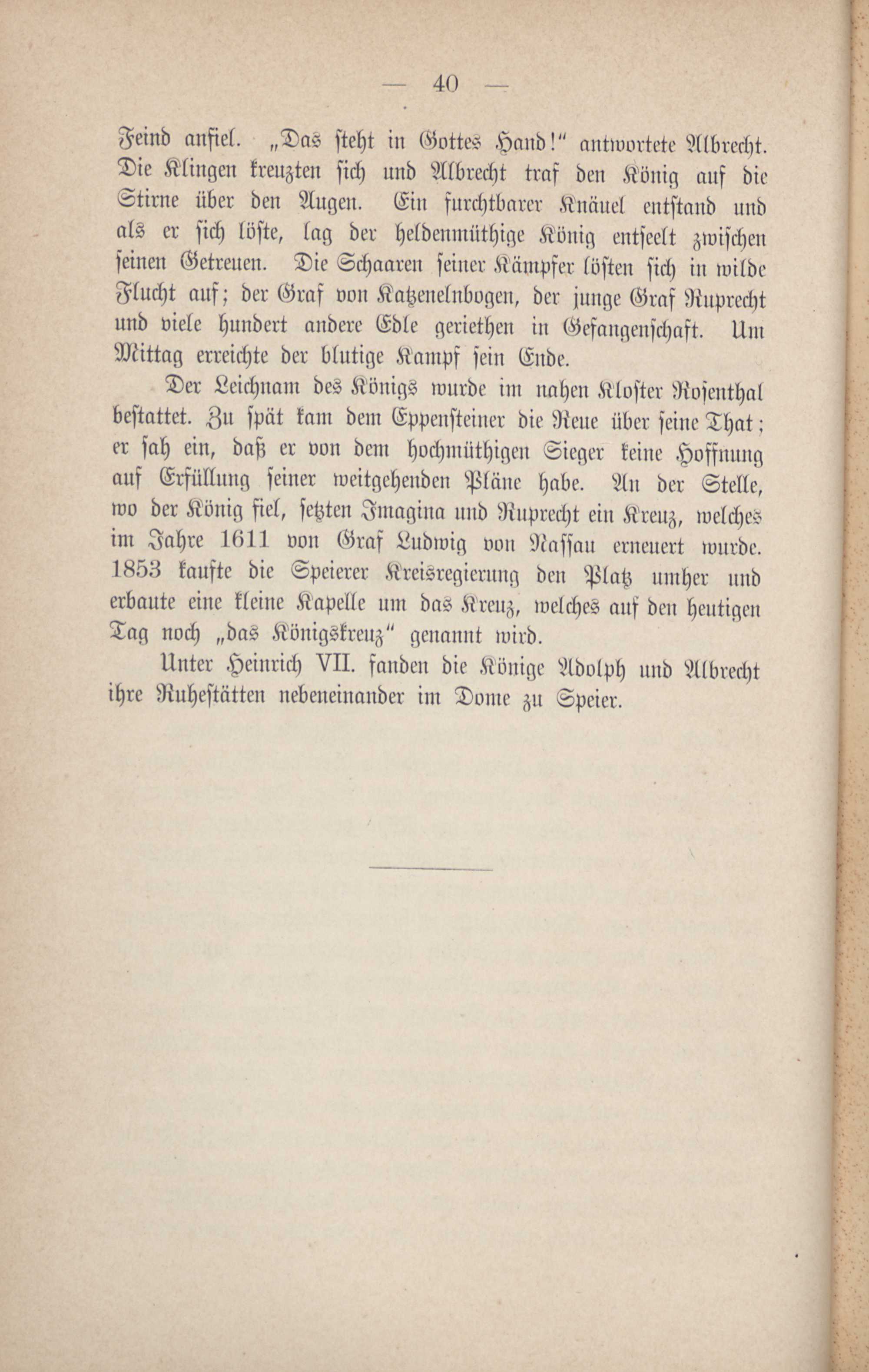 — 40 —

Feind anfiel. „Das steht in Gottes Hand!“ antwortete Albrecht. Die Klingen kreuzten sich und Albrecht traf den König auf die Stirne über den Augen. Ein furchtbarer Knäuel entstand und als er sich löste, lag der heldenmüthige König entseelt zwischen seinen Getreuen. Die Schaaren seiner Kämpfer lösten sich in wilde Flucht auf; der Graf von Katzenelnbogen, der junge Graf Ruprecht und viele hundert andere Edle geriethen in Gefangenschaft. Um Mittag erreichte der blutige Kampf sein Ende.

Der Leichnam des Königs wurde im nahen Kloster Rosenthal bestattet. Zu spät kam dem Eppensteiner die Reue über seine That; er sah ein, daß er von dem hochmüthigen Sieger keine Hoffnung auf Erfüllung seiner weitgehenden Pläne habe. An der Stelle, wo der König fiel, setzten Imagina und Ruprecht ein Kreuz, welches im Jahre 1611 von Graf Ludwig von Nassau erneuert wurde. 1853 kaufte die Speierer Kreisregierung den Platz umher und erbaute eine kleine Kapelle um das Kreuz, welches auf den heutigen Tag noch „das Königskreuz“ genannt wird.

Unter Heinrich VII. fanden die Könige Adolph und Albrecht ihre Ruhestätten nebeneinander im Dome zu Speier.